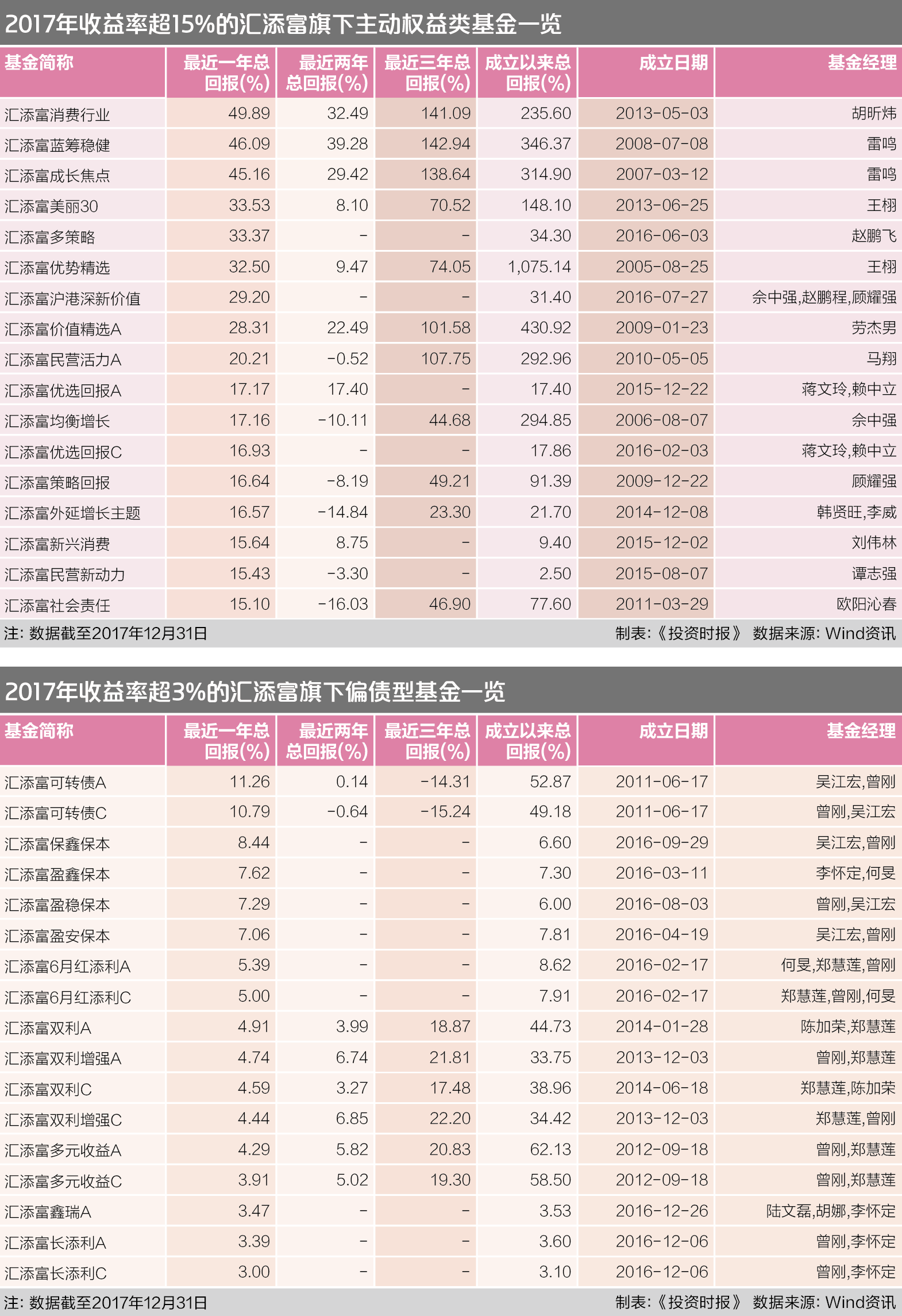 2017年收益率超15%的汇添富旗下主动权益类基金一览

| 基金简称 | 最近一年总回报(%) | 最近两年总回报(%) | 最近三年总回报(%) | 成立以来总回报(%) | 成立日期 | 基金经理 |
|---|---|---|---|---|---|---|
| 汇添富消费行业 | 49.89 | 32.49 | 141.09 | 235.60 | 2013-05-03 | 胡昕炜 |
| 汇添富蓝筹稳健 | 46.09 | 39.28 | 142.94 | 346.37 | 2008-07-08 | 雷鸣 |
| 汇添富成长焦点 | 45.16 | 29.42 | 138.64 | 314.90 | 2007-03-12 | 雷鸣 |
| 汇添富美丽30 | 33.53 | 8.10 | 70.52 | 148.10 | 2013-06-25 | 王栩 |
| 汇添富多策略 | 33.37 | - | - | 34.30 | 2016-06-03 | 赵鹏飞 |
| 汇添富优势精选 | 32.50 | 9.47 | 74.05 | 1,075.14 | 2005-08-25 | 王栩 |
| 汇添富沪港深新价值 | 29.20 | - | - | 31.40 | 2016-07-27 | 佘中强,赵鹏程,顾耀强 |
| 汇添富价值精选A | 28.31 | 22.49 | 101.58 | 430.92 | 2009-01-23 | 劳杰男 |
| 汇添富民营活力A | 20.21 | -0.52 | 107.75 | 292.96 | 2010-05-05 | 马翔 |
| 汇添富优选回报A | 17.17 | 17.40 | - | 17.40 | 2015-12-22 | 蒋文玲,赖中立 |
| 汇添富均衡增长 | 17.16 | -10.11 | 44.68 | 294.85 | 2006-08-07 | 佘中强 |
| 汇添富优选回报C | 16.93 | - | - | 17.86 | 2016-02-03 | 蒋文玲,赖中立 |
| 汇添富策略回报 | 16.64 | -8.19 | 49.21 | 91.39 | 2009-12-22 | 顾耀强 |
| 汇添富外延增长主题 | 16.57 | -14.84 | 23.30 | 21.70 | 2014-12-08 | 韩贤旺,李威 |
| 汇添富新兴消费 | 15.64 | 8.75 | - | 9.40 | 2015-12-02 | 刘伟林 |
| 汇添富民营新动力 | 15.43 | -3.30 | - | 2.50 | 2015-08-07 | 谭志强 |
| 汇添富社会责任 | 15.10 | -16.03 | 46.90 | 77.60 | 2011-03-29 | 欧阳沁春 |

注: 数据截至2017年12月31日 制表:《投资时报》 数据来源: Wind资讯

2017年收益率超3%的汇添富旗下偏债型基金一览

| 基金简称 | 最近一年总回报(%) | 最近两年总回报(%) | 最近三年总回报(%) | 成立以来总回报(%) | 成立日期 | 基金经理 |
|---|---|---|---|---|---|---|
| 汇添富可转债A | 11.26 | 0.14 | -14.31 | 52.87 | 2011-06-17 | 吴江宏,曾刚 |
| 汇添富可转债C | 10.79 | -0.64 | -15.24 | 49.18 | 2011-06-17 | 曾刚,吴江宏 |
| 汇添富保鑫保本 | 8.44 | - | - | 6.60 | 2016-09-29 | 吴江宏,曾刚 |
| 汇添富盈鑫保本 | 7.62 | - | - | 7.30 | 2016-03-11 | 李怀定,何旻 |
| 汇添富盈稳保本 | 7.29 | - | - | 6.00 | 2016-08-03 | 曾刚,吴江宏 |
| 汇添富盈安保本 | 7.06 | - | - | 7.81 | 2016-04-19 | 吴江宏,曾刚 |
| 汇添富6月红添利A | 5.39 | - | - | 8.62 | 2016-02-17 | 何旻,郑慧莲,曾刚 |
| 汇添富6月红添利C | 5.00 | - | - | 7.91 | 2016-02-17 | 郑慧莲,曾刚,何旻 |
| 汇添富双利A | 4.91 | 3.99 | 18.87 | 44.73 | 2014-01-28 | 陈加荣,郑慧莲 |
| 汇添富双利增强A | 4.74 | 6.74 | 21.81 | 33.75 | 2013-12-03 | 曾刚,郑慧莲 |
| 汇添富双利C | 4.59 | 3.27 | 17.48 | 38.96 | 2014-06-18 | 郑慧莲,陈加荣 |
| 汇添富双利增强C | 4.44 | 6.85 | 22.20 | 34.42 | 2013-12-03 | 郑慧莲,曾刚 |
| 汇添富多元收益A | 4.29 | 5.82 | 20.83 | 62.13 | 2012-09-18 | 曾刚,郑慧莲 |
| 汇添富多元收益C | 3.91 | 5.02 | 19.30 | 58.50 | 2012-09-18 | 曾刚,郑慧莲 |
| 汇添富鑫瑞A | 3.47 | - | - | 3.53 | 2016-12-26 | 陆文磊,胡娜,李怀定 |
| 汇添富长添利A | 3.39 | - | - | 3.60 | 2016-12-06 | 曾刚,李怀定 |
| 汇添富长添利C | 3.00 | - | - | 3.10 | 2016-12-06 | 曾刚,李怀定 |

注: 数据截至2017年12月31日 制表:《投资时报》 数据来源: Wind资讯